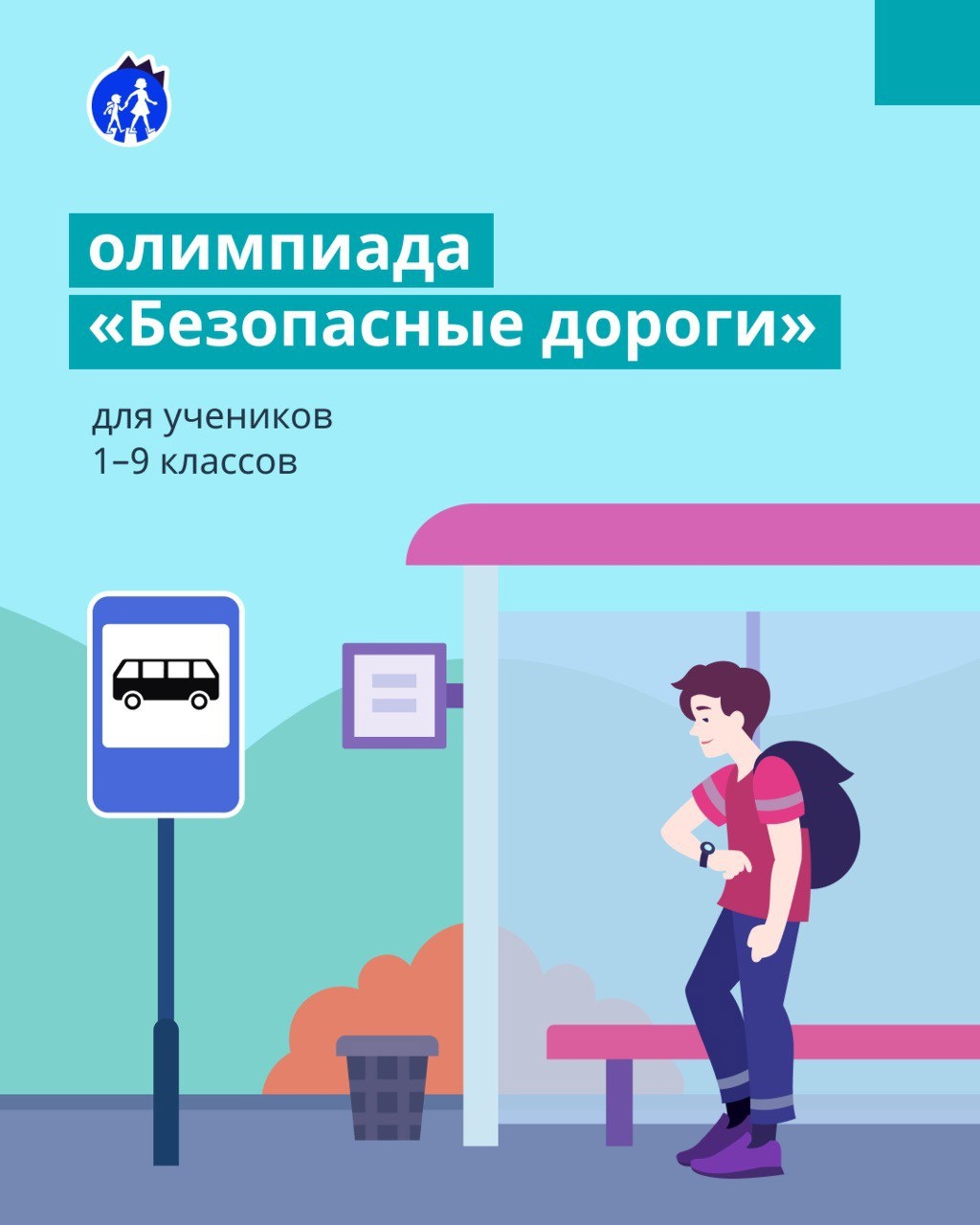 олимпиада
«Безопасные дороги»

для учеников
1–9 классов